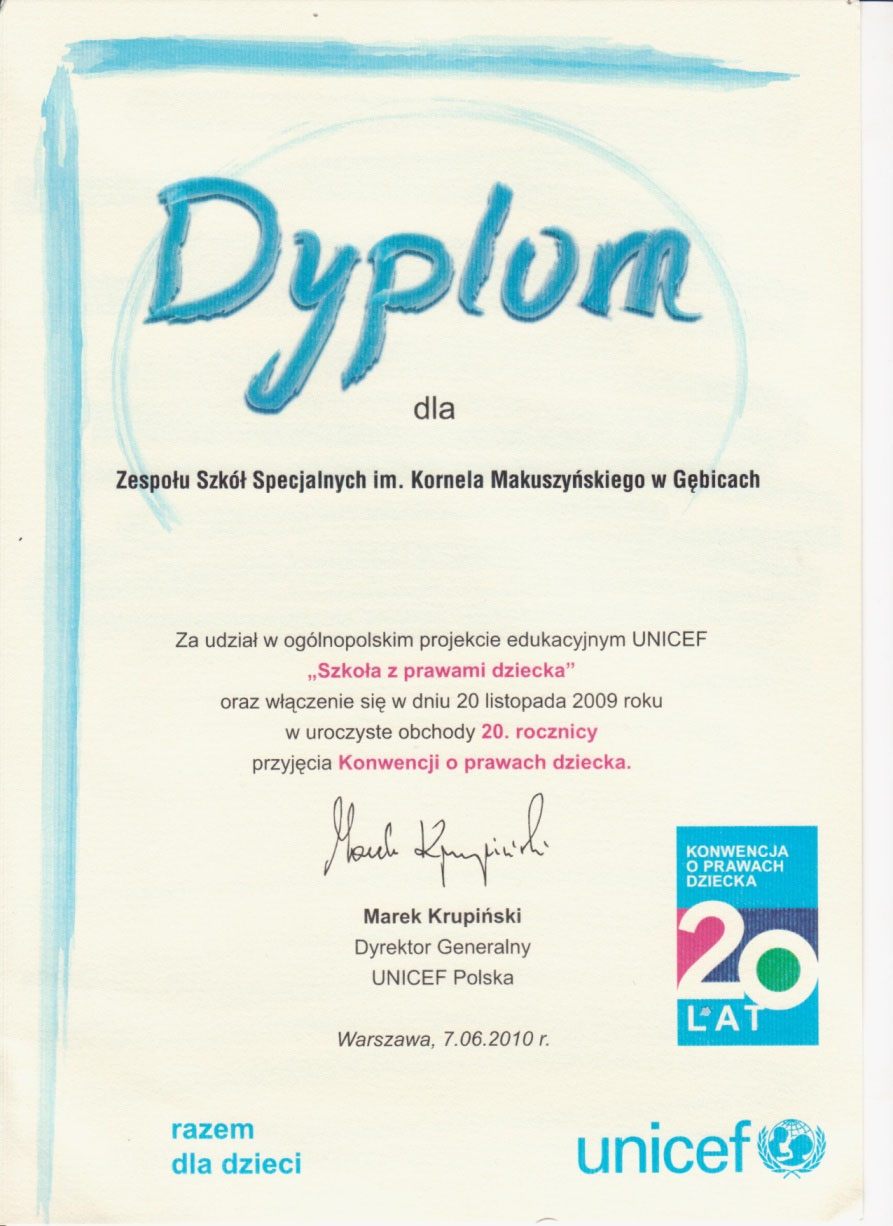 Dyplom

dla

Zespołu Szkół Specjalnych im. Kornela Makuszyńskiego w Gębicach

Za udział w ogólnopolskim projekcie edukacyjnym UNICEF „Szkoła z prawami dziecka” oraz włączenie się w dniu 20 listopada 2009 roku w uroczyste obchody 20. rocznicy przyjęcia Konwencji o prawach dziecka.

Marek Krupiński

Marek Krupiński
Dyrektor Generalny
UNICEF Polska

Warszawa, 7.06.2010 r.

KONWENCJA
O PRAWACH
DZIECKA
20
LAT

razem
dla dzieci

unicef